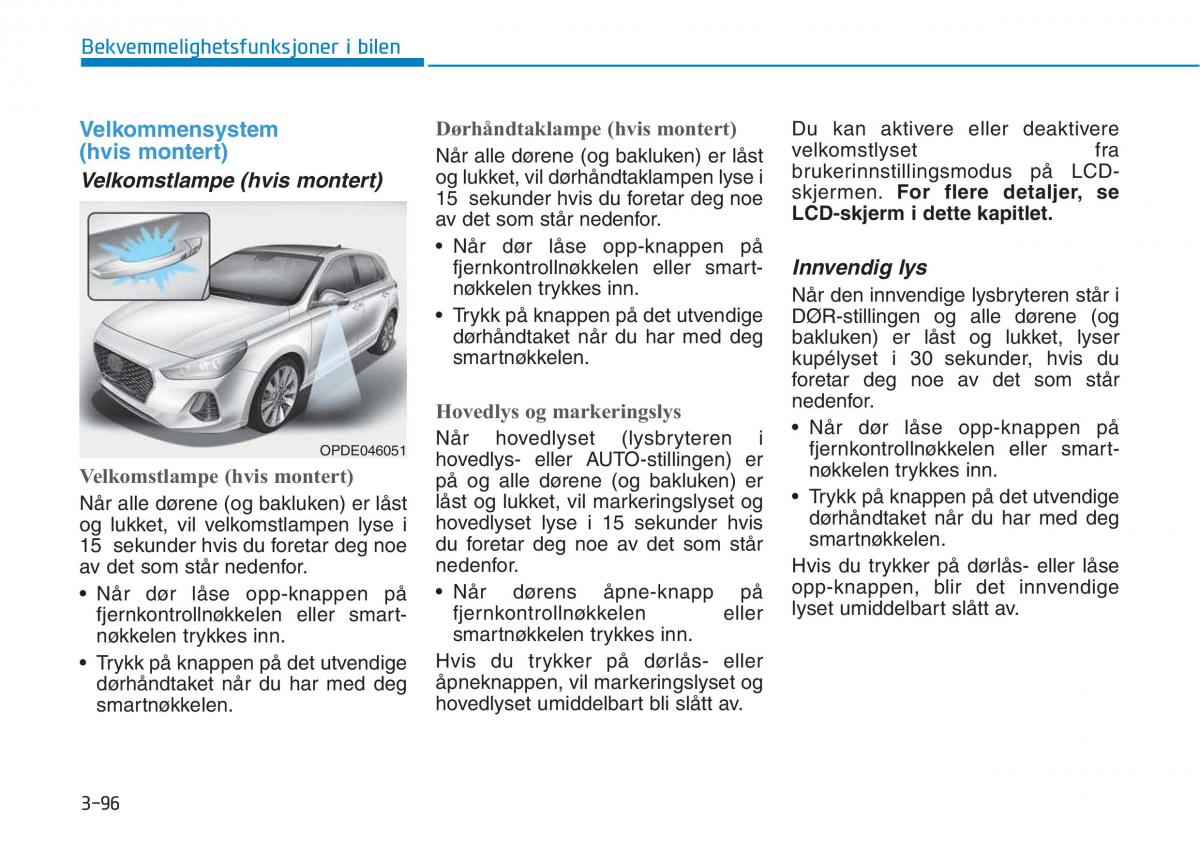 Bekvemmelighetsfunksjoner i bilen

Velkommensystem (hvis montert)

Velkomstlampe (hvis montert)

OPDE046051

Velkomstlampe (hvis montert)

Når alle dørene (og bakluken) er låst og lukket, vil velkomstlampen lyse i 15 sekunder hvis du foretar deg noe av det som står nedenfor.

• Når dør låse opp-knappen på fjernkontrollnøkkelen eller smartnøkkelen trykkes inn.

• Trykk på knappen på det utvendige dørhåndtaket når du har med deg smartnøkkelen.

Dørhåndtaklampe (hvis montert)

Når alle dørene (og bakluken) er låst og lukket, vil dørhåndtaklampen lyse i 15 sekunder hvis du foretar deg noe av det som står nedenfor.

• Når dør låse opp-knappen på fjernkontrollnøkkelen eller smartnøkkelen trykkes inn.

• Trykk på knappen på det utvendige dørhåndtaket når du har med deg smartnøkkelen.

Hovedlys og markeringslys

Når hovedlyset (lysbryteren i hovedlys- eller AUTO-stillingen) er på og alle dørene (og bakluken) er låst og lukket, vil markeringslyset og hovedlyset lyse i 15 sekunder hvis du foretar deg noe av det som står nedenfor.

• Når dørens åpne-knapp på fjernkontrollnøkkelen eller smartnøkkelen trykkes inn.

Hvis du trykker på dørlås- eller åpneknappen, vil markeringslyset og hovedlyset umiddelbart bli slått av.

Du kan aktivere eller deaktivere velkomstlyset fra brukerinnstillingsmodus på LCD-skjermen. For flere detaljer, se LCD-skjerm i dette kapitlet.

Innvendig lys

Når den innvendige lysbryteren står i DØR-stillingen og alle dørene (og bakluken) er låst og lukket, lyser kupélyset i 30 sekunder, hvis du foretar deg noe av det som står nedenfor.

• Når dør låse opp-knappen på fjernkontrollnøkkelen eller smartnøkkelen trykkes inn.

• Trykk på knappen på det utvendige dørhåndtaket når du har med deg smartnøkkelen.

Hvis du trykker på dørlås- eller låse opp-knappen, blir det innvendige lyset umiddelbart slått av.

3-96